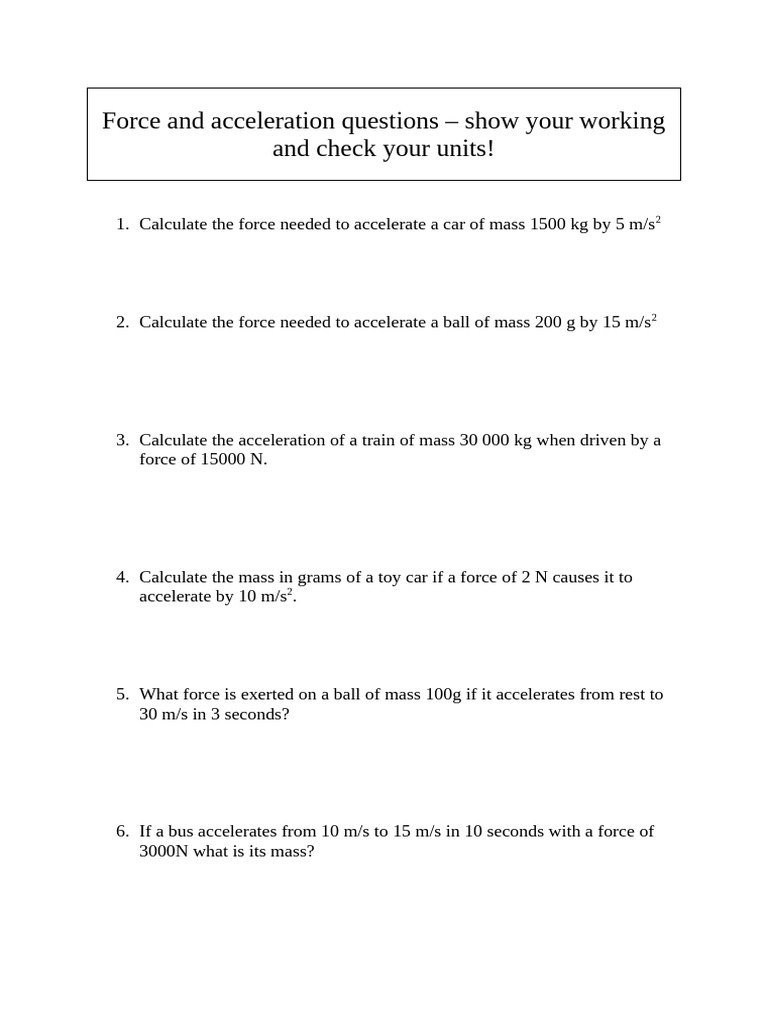 Force and acceleration questions – show your working and check your units!

1. Calculate the force needed to accelerate a car of mass 1500 kg by 5 m/s$^2$

2. Calculate the force needed to accelerate a ball of mass 200 g by 15 m/s$^2$

3. Calculate the acceleration of a train of mass 30 000 kg when driven by a force of 15000 N.

4. Calculate the mass in grams of a toy car if a force of 2 N causes it to accelerate by 10 m/s$^2$.

5. What force is exerted on a ball of mass 100g if it accelerates from rest to 30 m/s in 3 seconds?

6. If a bus accelerates from 10 m/s to 15 m/s in 10 seconds with a force of 3000N what is its mass?